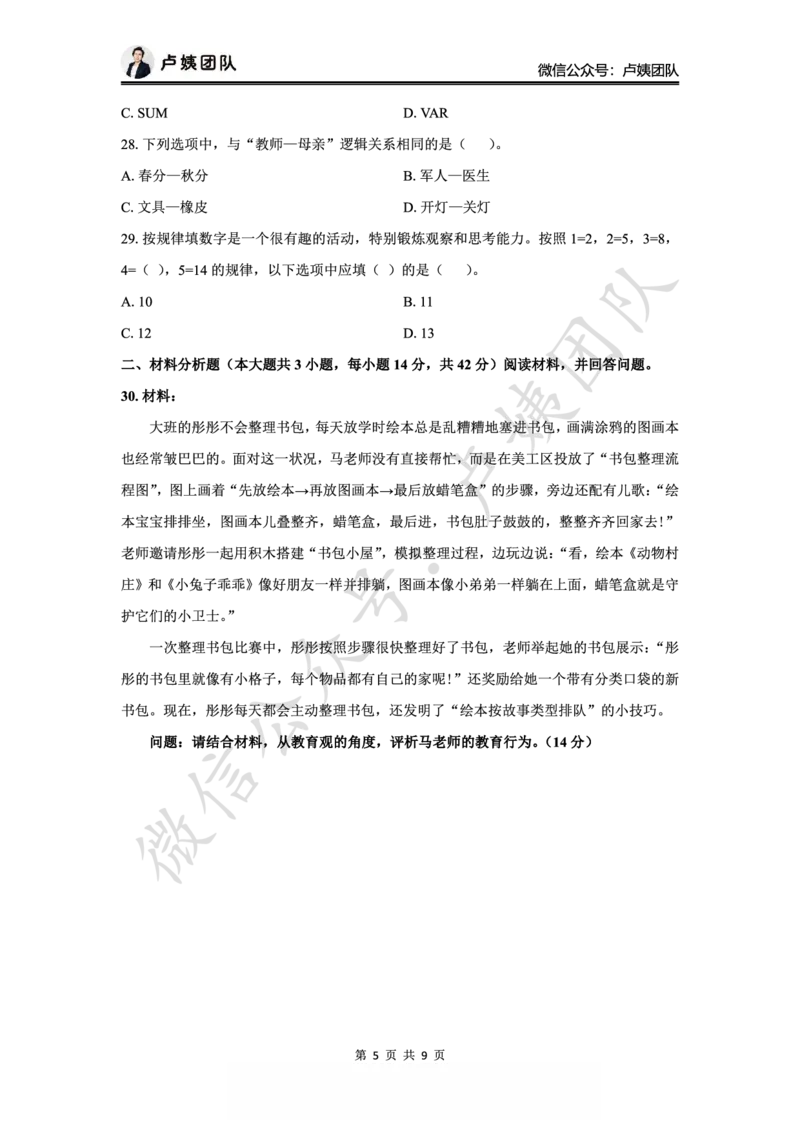 卢姨团队

微信公众号：卢姨团队

C. SUM

D. VAR

28. 下列选项中，与“教师—母亲”逻辑关系相同的是（ ）。

A. 春分—秋分

B. 军人—医生

C. 文具—橡皮

D. 开灯—关灯

29. 按规律填数字是一个很有趣的活动，特别锻炼观察和思考能力。按照 1=2，2=5，3=8，4=（ ），5=14 的规律，以下选项中应填（ ）的是（ ）。

A. 10

B. 11

C. 12

D. 13

二、材料分析题（本大题共 3 小题，每小题 14 分，共 42 分）阅读材料，并回答问题。

30. 材料：

大班的彤彤不会整理书包，每天放学时绘本总是乱糟糟地塞进书包，画满涂鸦的图画本也经常皱巴巴的。面对这一状况，马老师没有直接帮忙，而是在美工区投放了“书包整理流程图”，图上画着“先放绘本→再放图画本→最后放蜡笔盒”的步骤，旁边还配有儿歌：“绘本宝宝排排坐，图画本儿叠整齐，蜡笔盒，最后进，书包肚子鼓鼓的，整整齐齐回家去！”老师邀请彤彤一起用积木搭建“书包小屋”，模拟整理过程，边玩边说：“看，绘本《动物村庄》和《小兔子乖乖》像好朋友一样并排躺，图画本像小弟弟一样躺在上面，蜡笔盒就是守护它们的小卫士。”

一次整理书包比赛中，彤彤按照步骤很快整理好了书包，老师举起她的书包展示：“彤彤的书包里就像有小格子，每个物品都有自己的家呢！”还奖励给她一个带有分类口袋的新书包。现在，彤彤每天都会主动整理书包，还发明了“绘本按故事类型排队”的小技巧。

问题：请结合材料，从教育观的角度，评析马老师的教育行为。（14 分）

微信公众号：卢姨团队

第 5 页 共 9 页